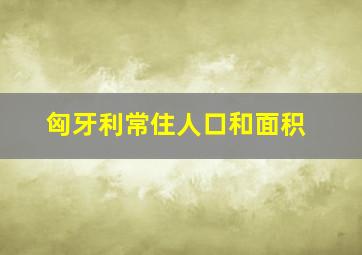 匈牙利常住人口和面积